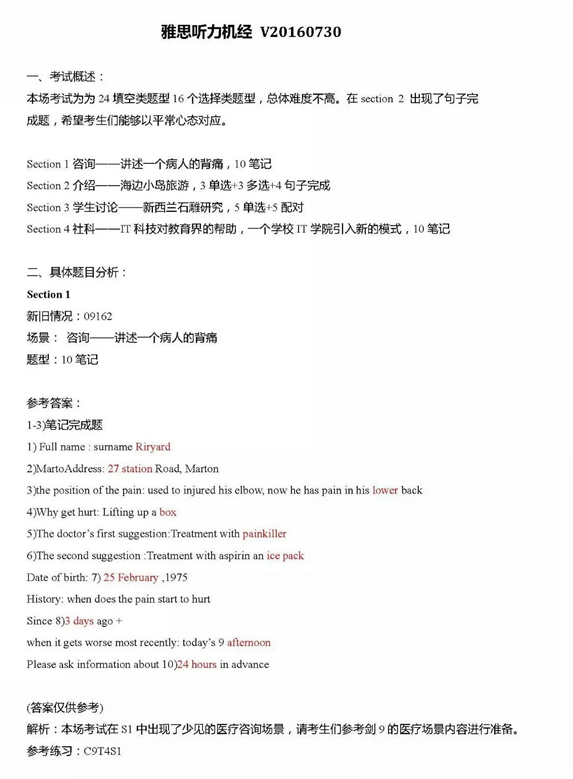 雅思听力机经 V20160730

一、考试概述：
本场考试为为 24 填空类题型 16 个选择类题型，总体难度不高。在 section 2 出现了句子完成题，希望考生们能够以平常心态对应。

Section 1 咨询——讲述一个病人的背痛，10 笔记
Section 2 介绍——海边小岛旅游，3 单选+3 多选+4 句子完成
Section 3 学生讨论——新西兰石雕研究，5 单选+5 配对
Section 4 社科——IT 科技对教育界的帮助，一个学校 IT 学院引入新的模式，10 笔记

二、具体题目分析：
Section 1
新旧情况：09162
场景： 咨询——讲述一个病人的背痛
题型：10 笔记

参考答案：
1-3)笔记完成题
1) Full name : surname Riryard
2)MartoAddress: 27 station Road, Marton
3)the position of the pain: used to injured his elbow, now he has pain in his lower back
4)Why get hurt: Lifting up a box
5)The doctor's first suggestion:Treatment with painkiller
6)The second suggestion :Treatment with aspirin an ice pack
Date of birth: 7) 25 February ,1975
History: when does the pain start to hurt
Since 8)3 days ago +
when it gets worse most recently: today's 9 afternoon
Please ask information about 10)24 hours in advance

(答案仅供参考)
解析：本场考试在 S1 中出现了少见的医疗咨询场景，请考生们参考剑 9 的医疗场景内容进行准备。
参考练习：C9T4S1